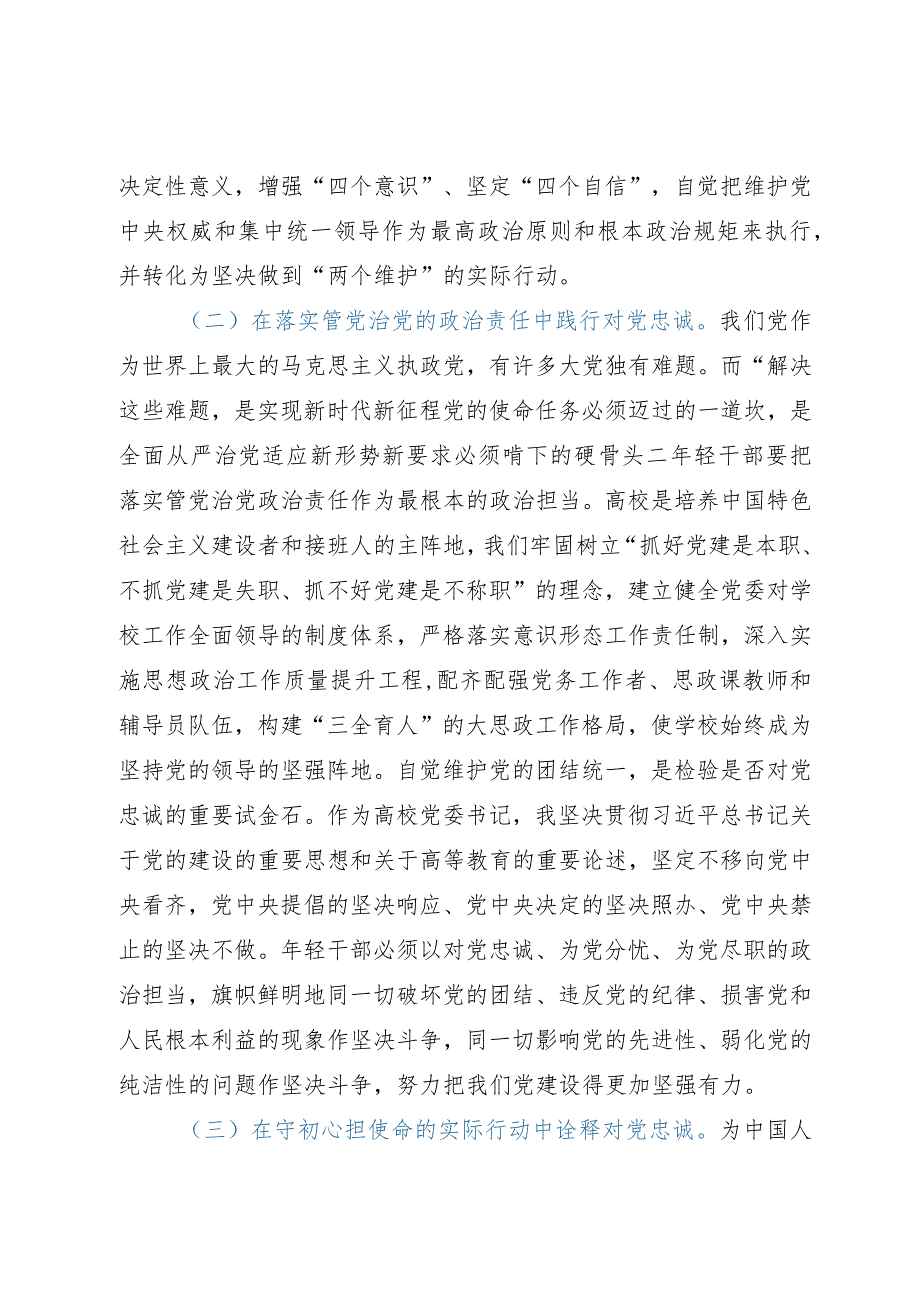 决定性意义，增强“四个意识”、坚定“四个自信”，自觉把维护党中央权威和集中统一领导作为最高政治原则和根本政治规矩来执行，并转化为坚决做到“两个维护”的实际行动。

（二）在落实管党治党的政治责任中践行对党忠诚。我们党作为世界上最大的马克思主义执政党，有许多大党独有难题。而“解决这些难题，是实现新时代新征程党的使命任务必须迈过的一道坎，是全面从严治党适应新形势新要求必须啃下的硬骨头二年轻干部要把落实管党治党政治责任作为最根本的政治担当。高校是培养中国特色社会主义建设者和接班人的主阵地，我们牢固树立“抓好党建是本职、不抓党建是失职、抓不好党建是不称职”的理念，建立健全党委对学校工作全面领导的制度体系，严格落实意识形态工作责任制，深入实施思想政治工作质量提升工程,配齐配强党务工作者、思政课教师和辅导员队伍，构建“三全育人”的大思政工作格局，使学校始终成为坚持党的领导的坚强阵地。自觉维护党的团结统一，是检验是否对党忠诚的重要试金石。作为高校党委书记，我坚决贯彻习近平总书记关于党的建设的重要思想和关于高等教育的重要论述，坚定不移向党中央看齐，党中央提倡的坚决响应、党中央决定的坚决照办、党中央禁止的坚决不做。年轻干部必须以对党忠诚、为党分忧、为党尽职的政治担当，旗帜鲜明地同一切破坏党的团结、违反党的纪律、损害党和人民根本利益的现象作坚决斗争，同一切影响党的先进性、弱化党的纯洁性的问题作坚决斗争，努力把我们党建设得更加坚强有力。

（三）在守初心担使命的实际行动中诠释对党忠诚。为中国人